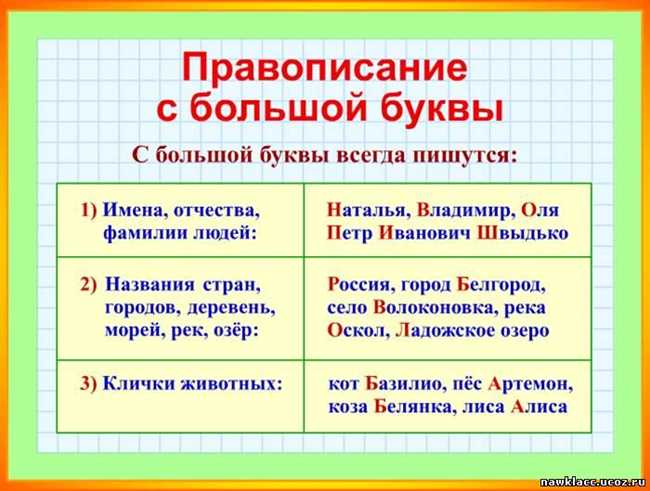 Правописание с большой буквы

С большой буквы всегда пишутся:

| | |
|---|---|
| 1) Имена, отчества, фамилии людей: | Наталья, Владимир, Оля Петр Иванович Швыдько |
| 2) Названия стран, городов, деревень, морей, рек, озёр: | Россия, город Белгород, село Волоконовка, река Оскол, Ладожское озеро |
| 3) Клички животных: | кот Базилио, пёс Артемон, коза Белянка, лиса Алиса |

nawklace.ucoz.ru